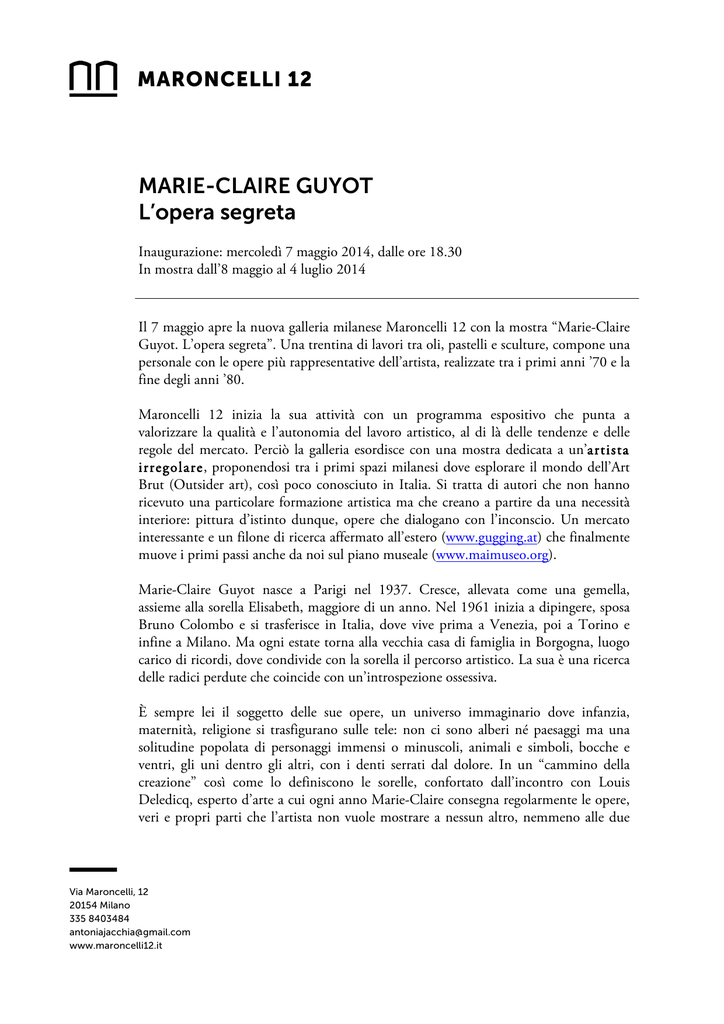 MARONCELLI 12

MARIE-CLAIRE GUYOT
L'opera segreta

Inaugurazione: mercoledì 7 maggio 2014, dalle ore 18.30
In mostra dall'8 maggio al 4 luglio 2014

Il 7 maggio apre la nuova galleria milanese Maroncelli 12 con la mostra "Marie-Claire Guyot. L'opera segreta". Una trentina di lavori tra oli, pastelli e sculture, compone una personale con le opere più rappresentative dell'artista, realizzate tra i primi anni '70 e la fine degli anni '80.

Maroncelli 12 inizia la sua attività con un programma espositivo che punta a valorizzare la qualità e l'autonomia del lavoro artistico, al di là delle tendenze e delle regole del mercato. Perciò la galleria esordisce con una mostra dedicata a un'artista irregolare, proponendosi tra i primi spazi milanesi dove esplorare il mondo dell'Art Brut (Outsider art), così poco conosciuto in Italia. Si tratta di autori che non hanno ricevuto una particolare formazione artistica ma che creano a partire da una necessità interiore: pittura d'istinto dunque, opere che dialogano con l'inconscio. Un mercato interessante e un filone di ricerca affermato all'estero (www.gugging.at) che finalmente muove i primi passi anche da noi sul piano museale (www.maimuseo.org).

Marie-Claire Guyot nasce a Parigi nel 1937. Cresce, allevata come una gemella, assieme alla sorella Elisabeth, maggiore di un anno. Nel 1961 inizia a dipingere, sposa Bruno Colombo e si trasferisce in Italia, dove vive prima a Venezia, poi a Torino e infine a Milano. Ma ogni estate torna alla vecchia casa di famiglia in Borgogna, luogo carico di ricordi, dove condivide con la sorella il percorso artistico. La sua è una ricerca delle radici perdute che coincide con un'introspezione ossessiva.

È sempre lei il soggetto delle sue opere, un universo immaginario dove infanzia, maternità, religione si trasfigurano sulle tele: non ci sono alberi né paesaggi ma una solitudine popolata di personaggi immensi o minuscoli, animali e simboli, bocche e ventri, gli uni dentro gli altri, con i denti serrati dal dolore. In un "cammino della creazione" così come lo definiscono le sorelle, confortato dall'incontro con Louis Deledicq, esperto d'arte a cui ogni anno Marie-Claire consegna regolarmente le opere, veri e propri parti che l'artista non vuole mostrare a nessun altro, nemmeno alle due

Via Maroncelli, 12
20154 Milano
335 8403484
antoniajacchia@gmail.com
www.maroncelli12.it